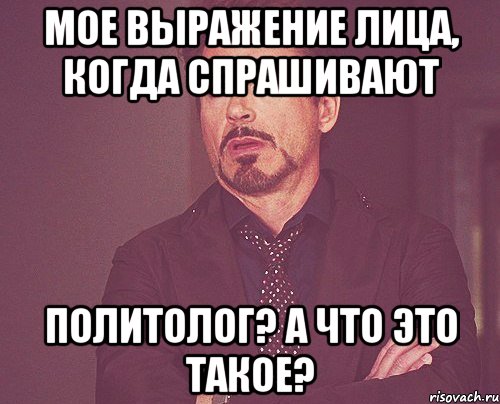 МОЕ ВЫРАЖЕНИЕ ЛИЦА, КОГДА СПРАШИВАЮТ

ПОЛИТОЛОГ? А ЧТО ЭТО ТАКОЕ?

risovach.ru